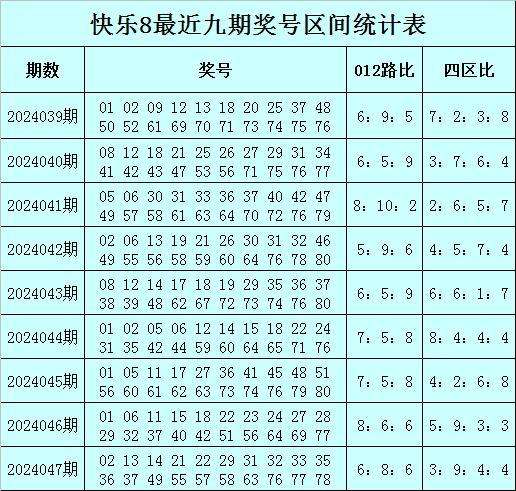 快乐8最近九期奖号区间统计表

| 期数 | 奖号 | 012路比 | 四区比 |
|---|---|---|---|
| 2024039期 | 01 02 09 12 13 18 20 25 37 48 50 52 61 69 70 71 73 74 75 76 | 6：9：5 | 7：2：3：8 |
| 2024040期 | 08 12 18 21 25 26 27 29 31 34 41 42 43 47 53 56 71 75 76 77 | 6：5：9 | 3：7：6：4 |
| 2024041期 | 05 06 30 31 33 36 37 40 42 47 49 57 58 61 63 64 70 72 76 79 | 8：10：2 | 2：6：5：7 |
| 2024042期 | 02 06 13 19 21 26 30 31 32 46 49 55 56 58 59 60 64 76 78 80 | 5：9：6 | 4：5：7：4 |
| 2024043期 | 08 12 14 17 18 19 29 35 36 37 38 39 48 62 67 72 73 74 76 80 | 6：5：9 | 6：6：1：7 |
| 2024044期 | 01 02 05 06 12 14 15 18 22 24 31 35 42 44 59 60 64 65 71 76 | 7：5：8 | 8：4：4：4 |
| 2024045期 | 01 05 11 17 27 36 41 45 48 51 56 60 61 62 63 73 74 76 79 80 | 7：5：8 | 4：2：6：8 |
| 2024046期 | 01 06 11 15 18 22 23 24 27 28 29 32 37 40 42 51 56 64 69 77 | 8：6：6 | 5：9：3：3 |
| 2024047期 | 02 13 14 21 22 29 31 32 33 35 36 37 49 55 57 58 63 76 77 78 | 6：8：6 | 3：9：4：4 |